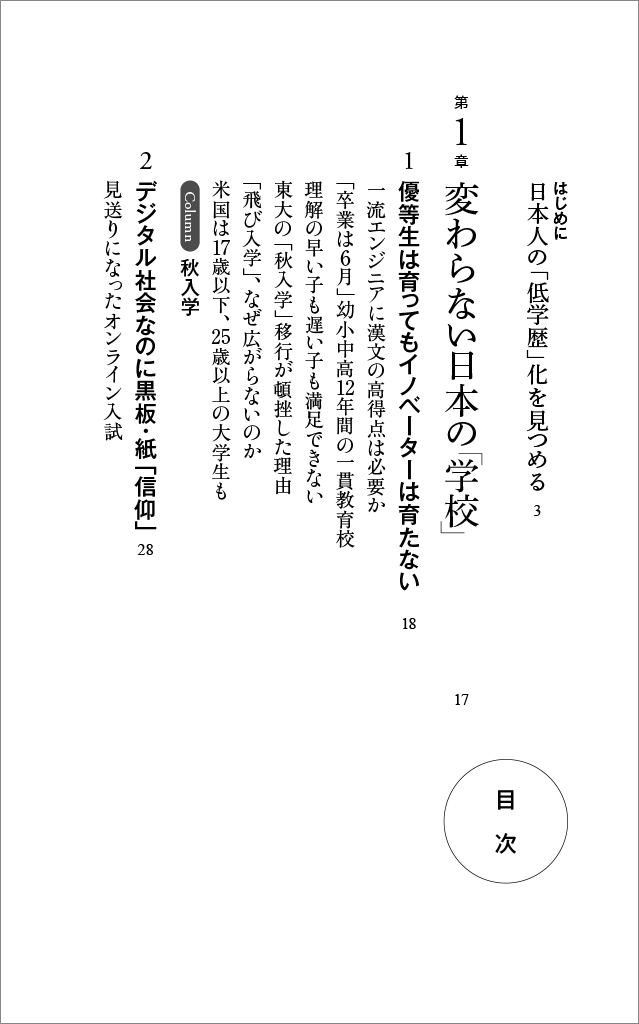 目次

はじめに
日本人の「低学歴」化を見つめる 3

第1章 変わらない日本の「学校」 17

1 優等生は育ってもイノベーターは育たない 18
一流エンジニアに漢文の高得点は必要か
「卒業は6月」幼小中高12年間の一貫教育校
理解の早い子も遅い子も満足できない
東大の「秋入学」移行が頓挫した理由
「飛び入学」、なぜ広がらないのか
米国は17歳以下、25歳以上の大学生も
Column 秋入学

2 デジタル社会なのに黒板・紙「信仰」 28
見送りになったオンライン入試